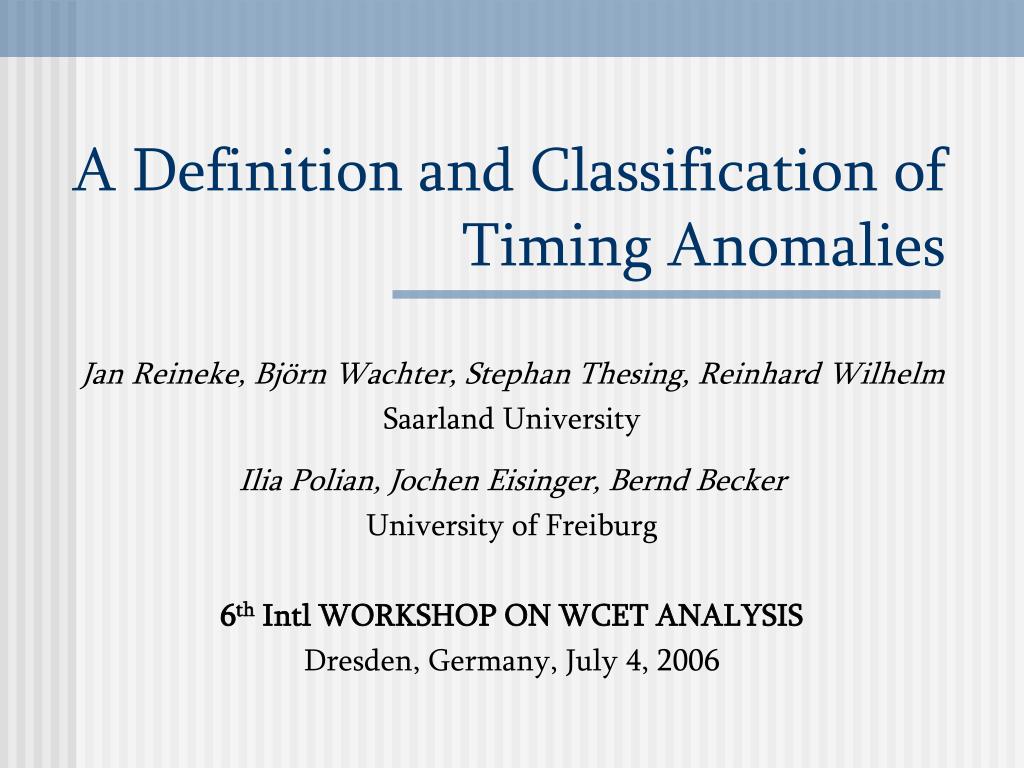 A Definition and Classification of Timing Anomalies

Jan Reineke, Björn Wachter, Stephan Thesing, Reinhard Wilhelm
Saarland University

Ilia Polian, Jochen Eisinger, Bernd Becker
University of Freiburg

6$^{th}$ Intl WORKSHOP ON WCET ANALYSIS
Dresden, Germany, July 4, 2006